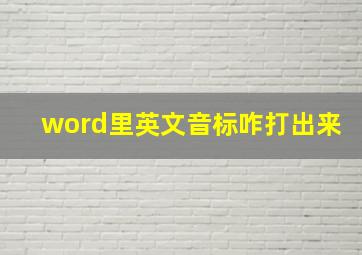 word里英文音标咋打出来